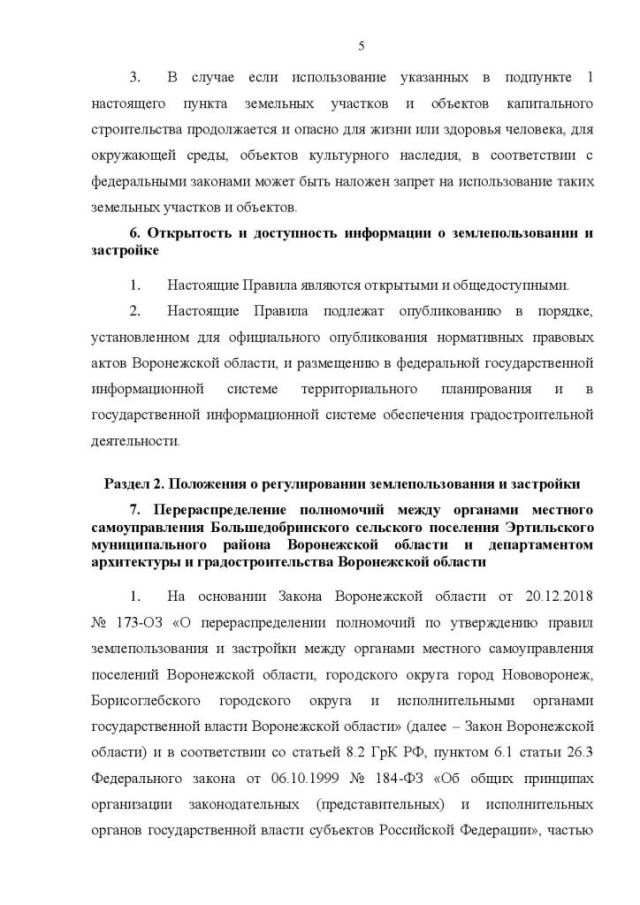 5

3. В случае если использование указанных в подпункте 1 настоящего пункта земельных участков и объектов капитального строительства продолжается и опасно для жизни или здоровья человека, для окружающей среды, объектов культурного наследия, в соответствии с федеральными законами может быть наложен запрет на использование таких земельных участков и объектов.

6. Открытость и доступность информации о землепользовании и застройке

1. Настоящие Правила являются открытыми и общедоступными.

2. Настоящие Правила подлежат опубликованию в порядке, установленном для официального опубликования нормативных правовых актов Воронежской области, и размещению в федеральной государственной информационной системе территориального планирования и в государственной информационной системе обеспечения градостроительной деятельности.

Раздел 2. Положения о регулировании землепользования и застройки

7. Перераспределение полномочий между органами местного самоуправления Большедобринского сельского поселения Эртильского муниципального района Воронежской области и департаментом архитектуры и градостроительства Воронежской области

1. На основании Закона Воронежской области от 20.12.2018 № 173-ОЗ «О перераспределении полномочий по утверждению правил землепользования и застройки между органами местного самоуправления поселений Воронежской области, городского округа город Нововоронеж, Борисоглебского городского округа и исполнительными органами государственной власти Воронежской области» (далее – Закон Воронежской области) и в соответствии со статьей 8.2 ГрК РФ, пунктом 6.1 статьи 26.3 Федерального закона от 06.10.1999 № 184-ФЗ «Об общих принципах организации законодательных (представительных) и исполнительных органов государственной власти субъектов Российской Федерации», частью